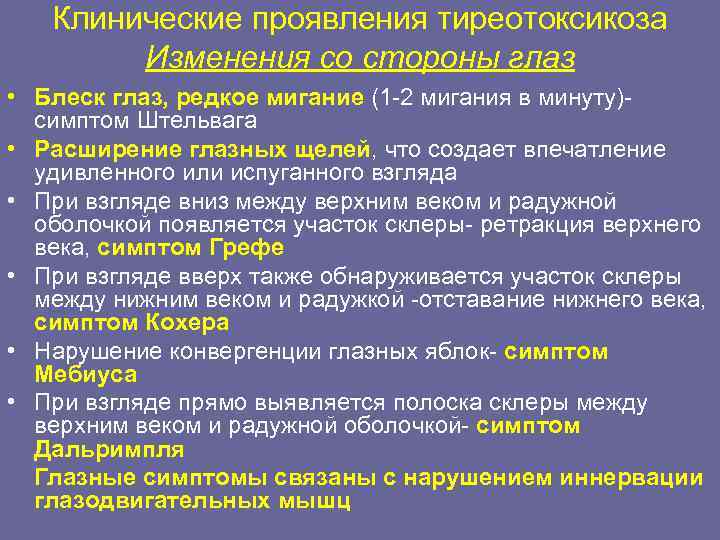 Клинические проявления тиреотоксикоза
Изменения со стороны глаз

• Блеск глаз, редкое мигание (1-2 мигания в минуту)- симптом Штельвага
• Расширение глазных щелей, что создает впечатление удивленного или испуганного взгляда
• При взгляде вниз между верхним веком и радужной оболочкой появляется участок склеры- ретракция верхнего века, симптом Грефе
• При взгляде вверх также обнаруживается участок склеры между нижним веком и радужкой -отставание нижнего века, симптом Кохера
• Нарушение конвергенции глазных яблок- симптом Мебиуса
• При взгляде прямо выявляется полоска склеры между верхним веком и радужной оболочкой- симптом Дальримпля

Глазные симптомы связаны с нарушением иннервации глазодвигательных мышц